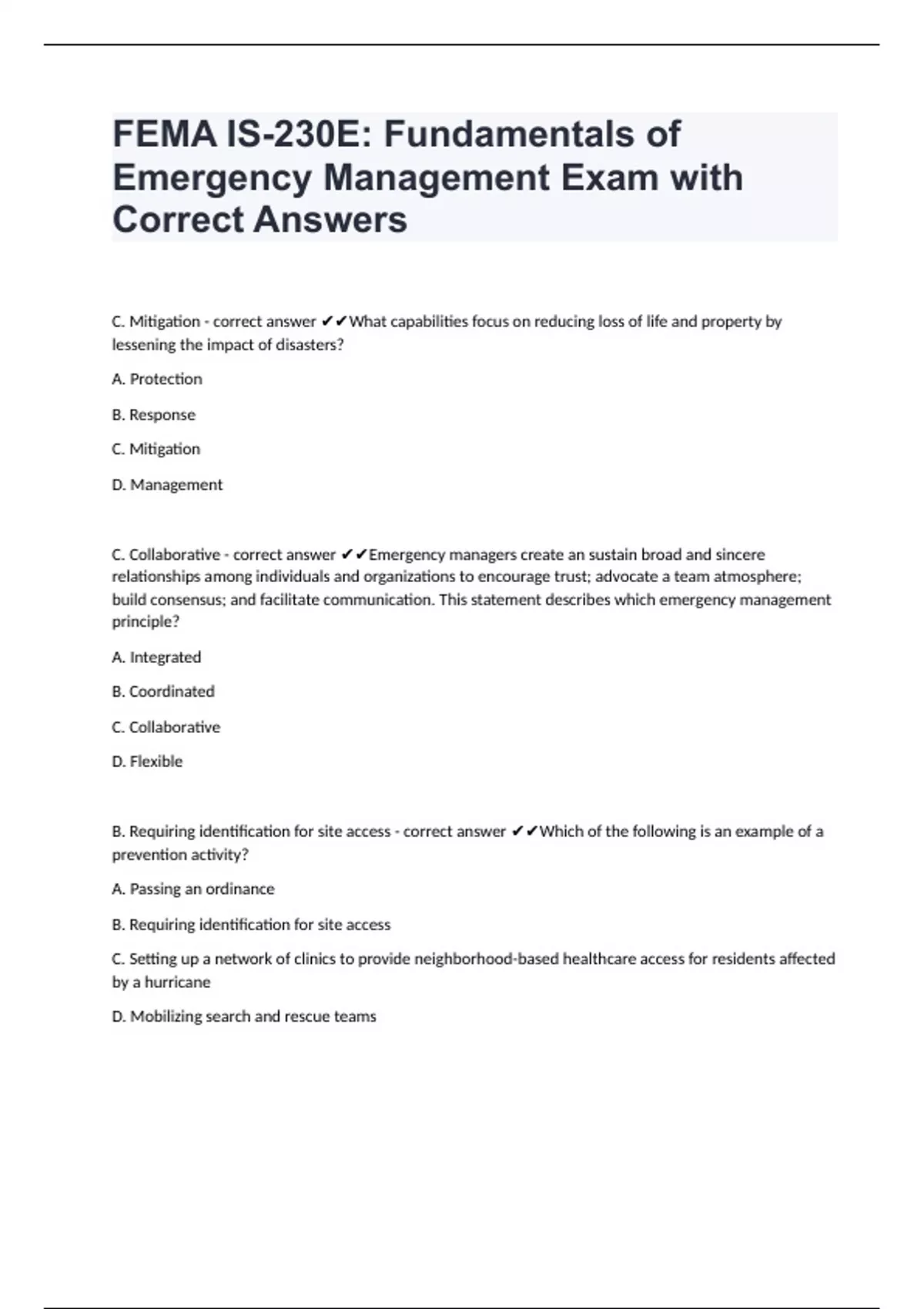 FEMA IS-230E: Fundamentals of Emergency Management Exam with Correct Answers

C. Mitigation - correct answer ✔✔What capabilities focus on reducing loss of life and property by lessening the impact of disasters?

A. Protection

B. Response

C. Mitigation

D. Management

C. Collaborative - correct answer ✔✔Emergency managers create an sustain broad and sincere relationships among individuals and organizations to encourage trust; advocate a team atmosphere; build consensus; and facilitate communication. This statement describes which emergency management principle?

A. Integrated

B. Coordinated

C. Collaborative

D. Flexible

B. Requiring identification for site access - correct answer ✔✔Which of the following is an example of a prevention activity?

A. Passing an ordinance

B. Requiring identification for site access

C. Setting up a network of clinics to provide neighborhood-based healthcare access for residents affected by a hurricane

D. Mobilizing search and rescue teams